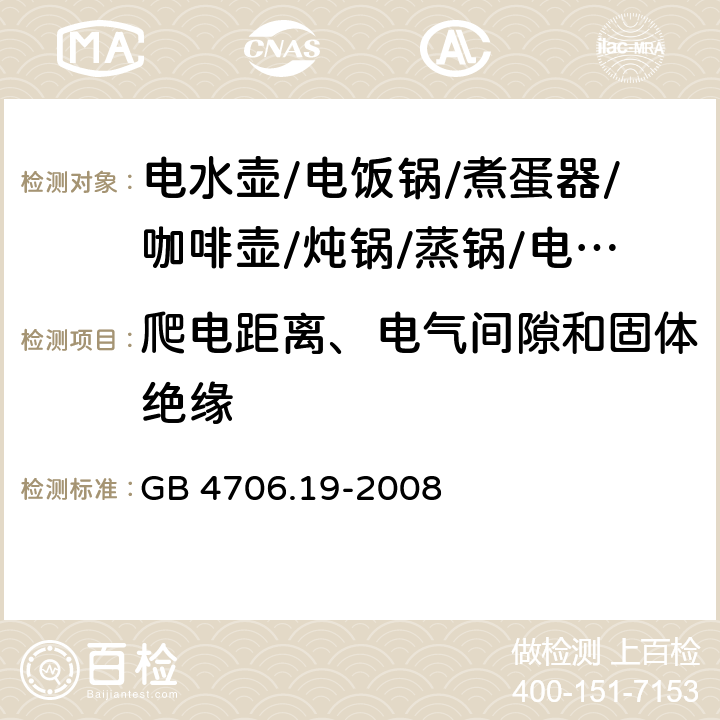 MA CNAS AC ilac-MRA

检测对象： 电水壶/电饭锅/煮蛋器/咖啡壶/炖锅/蒸锅/电…

检测项目： 爬电距离、电气间隙和固体绝缘

检测标准： GB 4706.19-2008

百检 Baijiantest.com

做检测 上百检
400-151-7153